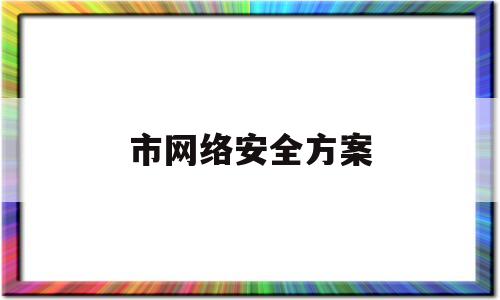 市网络安全方案